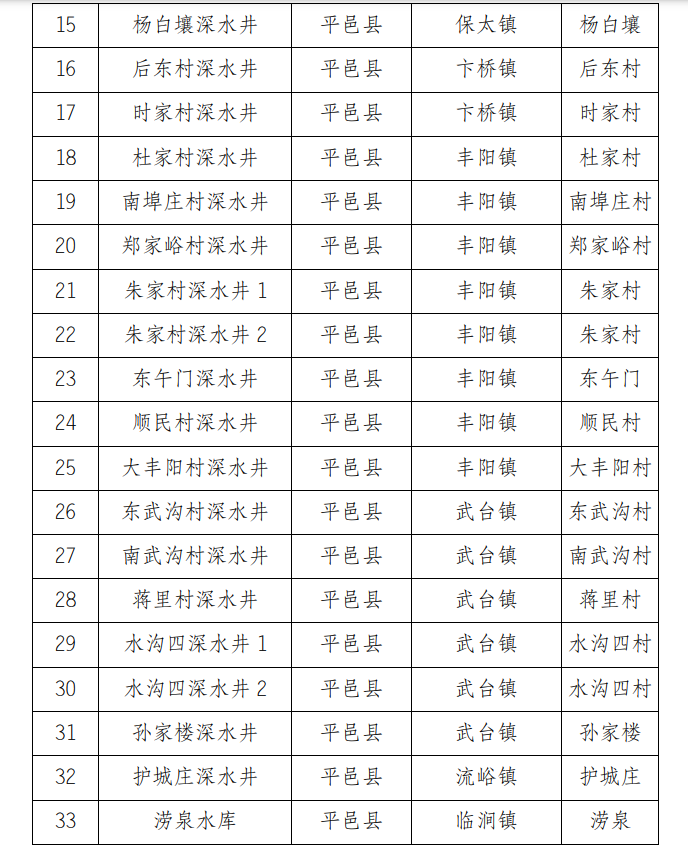 | 15 | 杨白壤深水井 | 平邑县 | 保太镇 | 杨白壤 |
|---|---|---|---|---|
| 16 | 后东村深水井 | 平邑县 | 卞桥镇 | 后东村 |
| 17 | 时家村深水井 | 平邑县 | 卞桥镇 | 时家村 |
| 18 | 杜家村深水井 | 平邑县 | 丰阳镇 | 杜家村 |
| 19 | 南埠庄村深水井 | 平邑县 | 丰阳镇 | 南埠庄村 |
| 20 | 郑家峪村深水井 | 平邑县 | 丰阳镇 | 郑家峪村 |
| 21 | 朱家村深水井1 | 平邑县 | 丰阳镇 | 朱家村 |
| 22 | 朱家村深水井2 | 平邑县 | 丰阳镇 | 朱家村 |
| 23 | 东午门深水井 | 平邑县 | 丰阳镇 | 东午门 |
| 24 | 顺民村深水井 | 平邑县 | 丰阳镇 | 顺民村 |
| 25 | 大丰阳村深水井 | 平邑县 | 丰阳镇 | 大丰阳村 |
| 26 | 东武沟村深水井 | 平邑县 | 武台镇 | 东武沟村 |
| 27 | 南武沟村深水井 | 平邑县 | 武台镇 | 南武沟村 |
| 28 | 蒋里村深水井 | 平邑县 | 武台镇 | 蒋里村 |
| 29 | 水沟四深水井1 | 平邑县 | 武台镇 | 水沟四村 |
| 30 | 水沟四深水井2 | 平邑县 | 武台镇 | 水沟四村 |
| 31 | 孙家楼深水井 | 平邑县 | 武台镇 | 孙家楼 |
| 32 | 护城庄深水井 | 平邑县 | 流峪镇 | 护城庄 |
| 33 | 涝泉水库 | 平邑县 | 临涧镇 | 涝泉 |